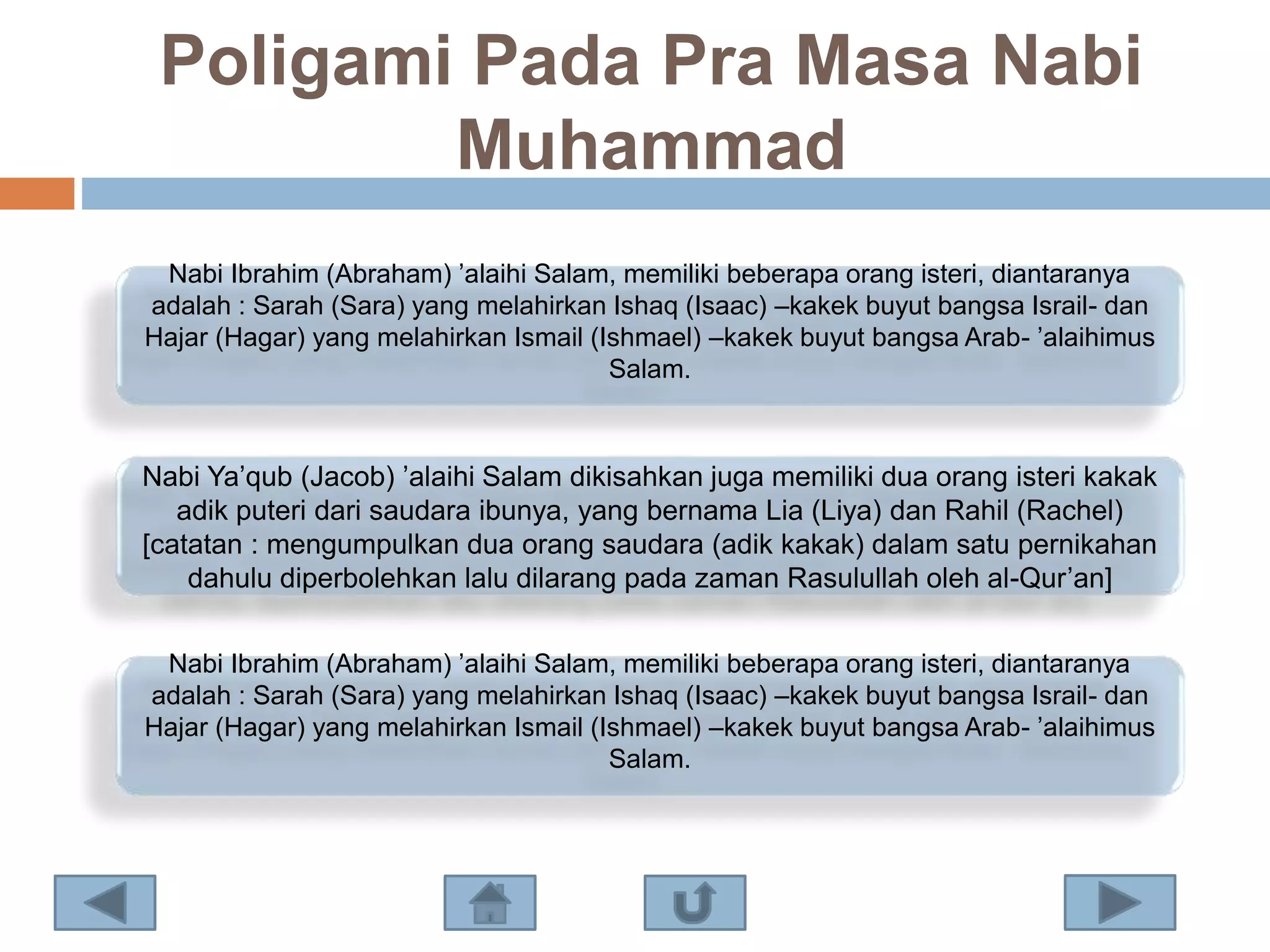 Poligami Pada Pra Masa Nabi Muhammad

Nabi Ibrahim (Abraham) ’alaihi Salam, memiliki beberapa orang isteri, diantaranya adalah : Sarah (Sara) yang melahirkan Ishaq (Isaac) –kakek buyut bangsa Israil- dan Hajar (Hagar) yang melahirkan Ismail (Ishmael) –kakek buyut bangsa Arab- ’alaihimus Salam.

Nabi Ya’qub (Jacob) ’alaihi Salam dikisahkan juga memiliki dua orang isteri kakak adik puteri dari saudara ibunya, yang bernama Lia (Liya) dan Rahil (Rachel) [catatan : mengumpulkan dua orang saudara (adik kakak) dalam satu pernikahan dahulu diperbolehkan lalu dilarang pada zaman Rasulullah oleh al-Qur’an]

Nabi Ibrahim (Abraham) ’alaihi Salam, memiliki beberapa orang isteri, diantaranya adalah : Sarah (Sara) yang melahirkan Ishaq (Isaac) –kakek buyut bangsa Israil- dan Hajar (Hagar) yang melahirkan Ismail (Ishmael) –kakek buyut bangsa Arab- ’alaihimus Salam.